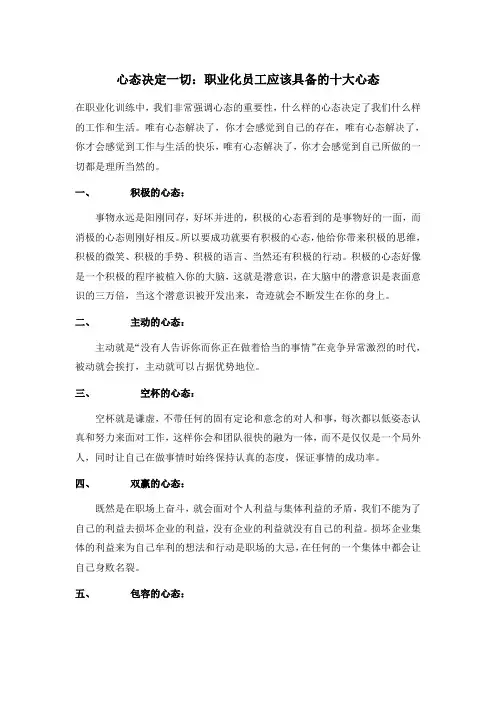 心态决定一切：职业化员工应该具备的十大心态

在职业化训练中，我们非常强调心态的重要性，什么样的心态决定了我们什么样的工作和生活。唯有心态解决了，你才会感觉到自己的存在，唯有心态解决了，你才会感觉到工作与生活的快乐，唯有心态解决了，你才会感觉到自己所做的一切都是理所当然的。

一、　　积极的心态：

事物永远是阳刚同存，好坏并进的，积极的心态看到的是事物好的一面，而消极的心态则刚好相反。所以要成功就要有积极的心态，他给你带来积极的思维，积极的微笑、积极的手势、积极的语言、当然还有积极的行动。积极的心态好像是一个积极的程序被植入你的大脑，这就是潜意识，在大脑中的潜意识是表面意识的三万倍，当这个潜意识被开发出来，奇迹就会不断发生在你的身上。

二、　　主动的心态：

主动就是“没有人告诉你而你正在做着恰当的事情”在竞争异常激烈的时代，被动就会挨打，主动就可以占据优势地位。

三、　　空杯的心态：

空杯就是谦虚，不带任何的固有定论和意念的对人和事，每次都以低姿态认真和努力来面对工作，这样你会和团队很快的融为一体，而不是仅仅是一个局外人，同时让自己在做事情时始终保持认真的态度，保证事情的成功率。

四、　　双赢的心态：

既然是在职场上奋斗，就会面对个人利益与集体利益的矛盾，我们不能为了自己的利益去损坏企业的利益，没有企业的利益就没有自己的利益。损坏企业集体的利益来为自己牟利的想法和行动是职场的大忌，在任何的一个集体中都会让自己身败名裂。

五、　　包容的心态：